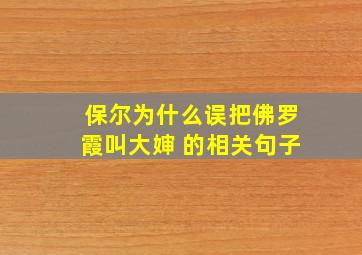 保尔为什么误把佛罗霞叫大婶 的相关句子